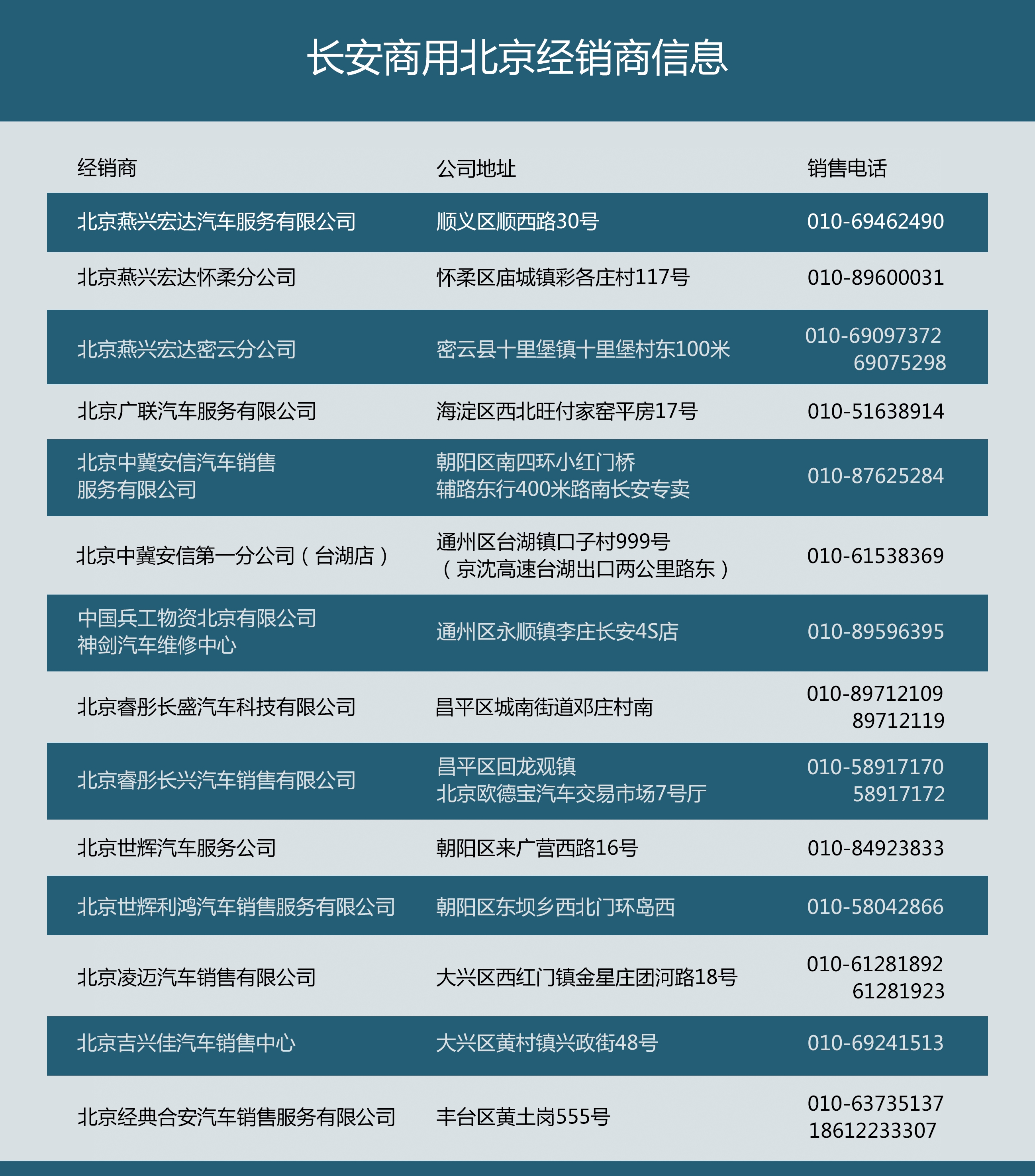 长安商用北京经销商信息

| 经销商 | 公司地址 | 销售电话 |
|---|---|---|
| 北京燕兴宏达汽车服务有限公司 | 顺义区顺西路30号 | 010-69462490 |
| 北京燕兴宏达怀柔分公司 | 怀柔区庙城镇彩各庄村117号 | 010-89600031 |
| 北京燕兴宏达密云分公司 | 密云县十里堡镇十里堡村东100米 | 010-69097372 69075298 |
| 北京广联汽车服务有限公司 | 海淀区西北旺付家窑平房17号 | 010-51638914 |
| 北京中冀安信汽车销售服务有限公司 | 朝阳区南四环小红门桥辅路东行400米路南长安专卖 | 010-87625284 |
| 北京中冀安信第一分公司（台湖店） | 通州区台湖镇口子村999号（京沈高速台湖出口两公里路东） | 010-61538369 |
| 中国兵工物资北京有限公司神剑汽车维修中心 | 通州区永顺镇李庄长安4S店 | 010-89596395 |
| 北京睿彤长盛汽车科技有限公司 | 昌平区城南街道邓庄村南 | 010-89712109 89712119 |
| 北京睿彤长兴汽车销售有限公司 | 昌平区回龙观镇北京欧德宝汽车交易市场7号厅 | 010-58917170 58917172 |
| 北京世辉汽车服务公司 | 朝阳区来广营西路16号 | 010-84923833 |
| 北京世辉利鸿汽车销售服务有限公司 | 朝阳区东坝乡西北门环岛西 | 010-58042866 |
| 北京凌迈汽车销售有限公司 | 大兴区西红门镇金星庄团河路18号 | 010-61281892 61281923 |
| 北京吉兴佳汽车销售中心 | 大兴区黄村镇兴政街48号 | 010-69241513 |
| 北京经典合安汽车销售服务有限公司 | 丰台区黄土岗555号 | 010-63735137 18612233307 |